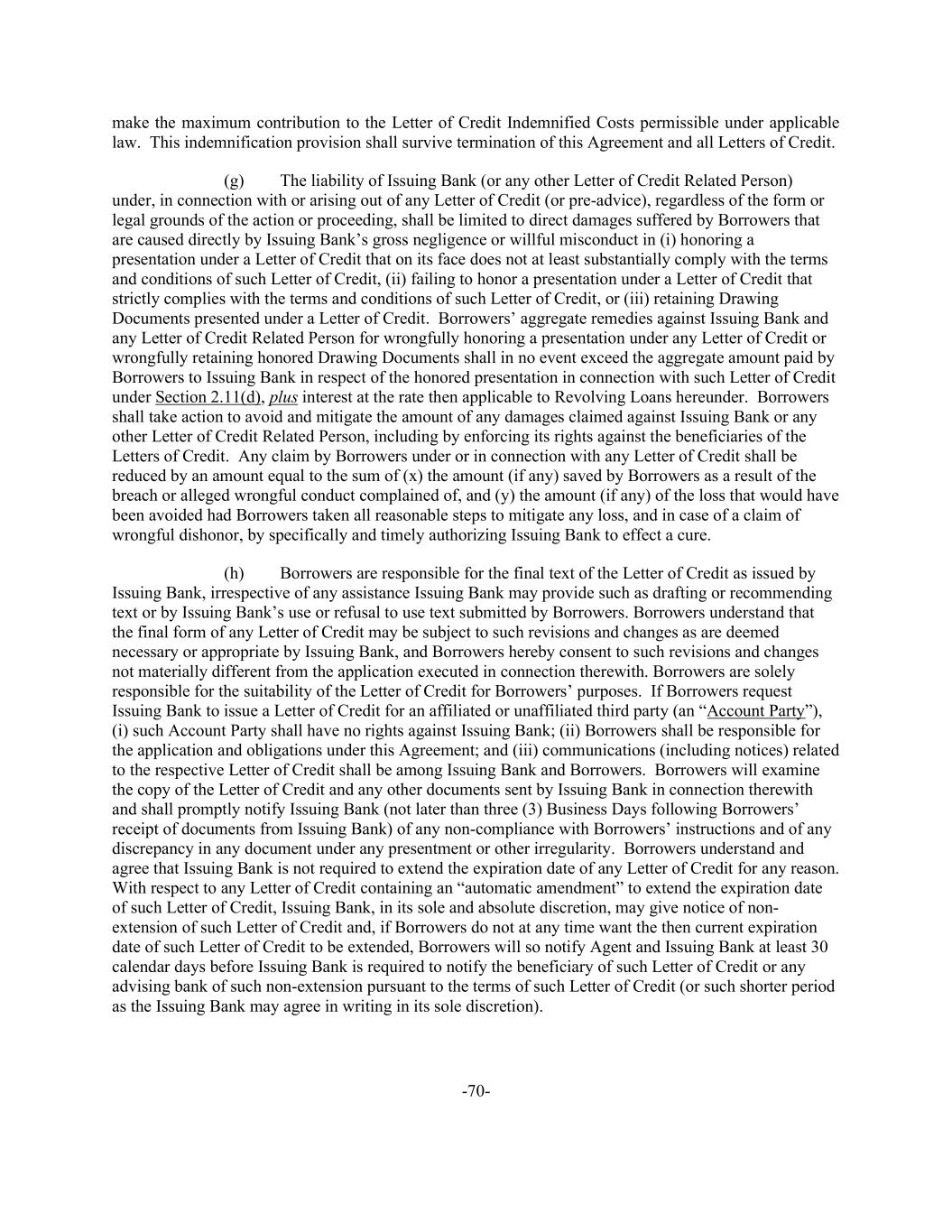 make the maximum contribution to the Letter of Credit Indemnified Costs permissible under applicable law. This indemnification provision shall survive termination of this Agreement and all Letters of Credit.

(g) The liability of Issuing Bank (or any other Letter of Credit Related Person) under, in connection with or arising out of any Letter of Credit (or pre-advice), regardless of the form or legal grounds of the action or proceeding, shall be limited to direct damages suffered by Borrowers that are caused directly by Issuing Bank's gross negligence or willful misconduct in (i) honoring a presentation under a Letter of Credit that on its face does not at least substantially comply with the terms and conditions of such Letter of Credit, (ii) failing to honor a presentation under a Letter of Credit that strictly complies with the terms and conditions of such Letter of Credit, or (iii) retaining Drawing Documents presented under a Letter of Credit. Borrowers' aggregate remedies against Issuing Bank and any Letter of Credit Related Person for wrongfully honoring a presentation under any Letter of Credit or wrongfully retaining honored Drawing Documents shall in no event exceed the aggregate amount paid by Borrowers to Issuing Bank in respect of the honored presentation in connection with such Letter of Credit under Section 2.11(d), plus interest at the rate then applicable to Revolving Loans hereunder. Borrowers shall take action to avoid and mitigate the amount of any damages claimed against Issuing Bank or any other Letter of Credit Related Person, including by enforcing its rights against the beneficiaries of the Letters of Credit. Any claim by Borrowers under or in connection with any Letter of Credit shall be reduced by an amount equal to the sum of (x) the amount (if any) saved by Borrowers as a result of the breach or alleged wrongful conduct complained of, and (y) the amount (if any) of the loss that would have been avoided had Borrowers taken all reasonable steps to mitigate any loss, and in case of a claim of wrongful dishonor, by specifically and timely authorizing Issuing Bank to effect a cure.

(h) Borrowers are responsible for the final text of the Letter of Credit as issued by Issuing Bank, irrespective of any assistance Issuing Bank may provide such as drafting or recommending text or by Issuing Bank's use or refusal to use text submitted by Borrowers. Borrowers understand that the final form of any Letter of Credit may be subject to such revisions and changes as are deemed necessary or appropriate by Issuing Bank, and Borrowers hereby consent to such revisions and changes not materially different from the application executed in connection therewith. Borrowers are solely responsible for the suitability of the Letter of Credit for Borrowers' purposes. If Borrowers request Issuing Bank to issue a Letter of Credit for an affiliated or unaffiliated third party (an "Account Party"), (i) such Account Party shall have no rights against Issuing Bank; (ii) Borrowers shall be responsible for the application and obligations under this Agreement; and (iii) communications (including notices) related to the respective Letter of Credit shall be among Issuing Bank and Borrowers. Borrowers will examine the copy of the Letter of Credit and any other documents sent by Issuing Bank in connection therewith and shall promptly notify Issuing Bank (not later than three (3) Business Days following Borrowers' receipt of documents from Issuing Bank) of any non-compliance with Borrowers' instructions and of any discrepancy in any document under any presentment or other irregularity. Borrowers understand and agree that Issuing Bank is not required to extend the expiration date of any Letter of Credit for any reason. With respect to any Letter of Credit containing an "automatic amendment" to extend the expiration date of such Letter of Credit, Issuing Bank, in its sole and absolute discretion, may give notice of non-extension of such Letter of Credit and, if Borrowers do not at any time want the then current expiration date of such Letter of Credit to be extended, Borrowers will so notify Agent and Issuing Bank at least 30 calendar days before Issuing Bank is required to notify the beneficiary of such Letter of Credit or any advising bank of such non-extension pursuant to the terms of such Letter of Credit (or such shorter period as the Issuing Bank may agree in writing in its sole discretion).

-70-